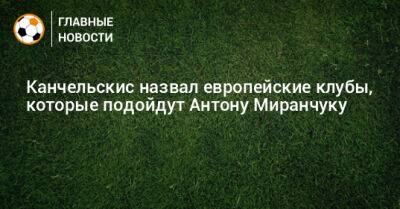 ГЛАВНЫЕ НОВОСТИ

Канчельскис назвал европейские клубы, которые подойдут Антону Миранчуку